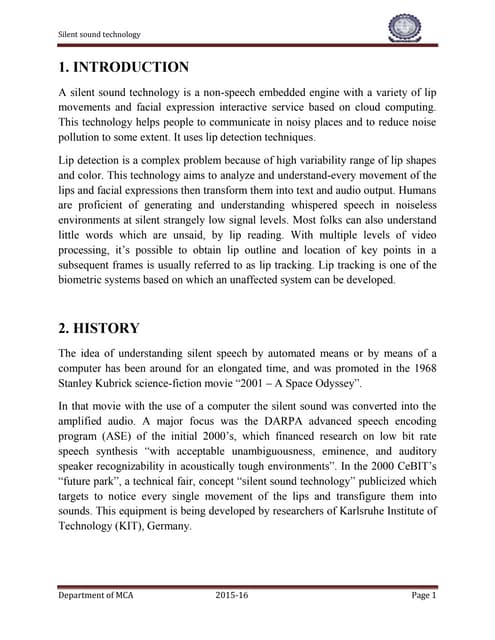 Silent sound technology

1. INTRODUCTION

A silent sound technology is a non-speech embedded engine with a variety of lip movements and facial expression interactive service based on cloud computing. This technology helps people to communicate in noisy places and to reduce noise pollution to some extent. It uses lip detection techniques.

Lip detection is a complex problem because of high variability range of lip shapes and color. This technology aims to analyze and understand-every movement of the lips and facial expressions then transform them into text and audio output. Humans are proficient of generating and understanding whispered speech in noiseless environments at silent strangely low signal levels. Most folks can also understand little words which are unsaid, by lip reading. With multiple levels of video processing, it's possible to obtain lip outline and location of key points in a subsequent frames is usually referred to as lip tracking. Lip tracking is one of the biometric systems based on which an unaffected system can be developed.

2. HISTORY

The idea of understanding silent speech by automated means or by means of a computer has been around for an elongated time, and was promoted in the 1968 Stanley Kubrick science-fiction movie "2001 – A Space Odyssey".

In that movie with the use of a computer the silent sound was converted into the amplified audio. A major focus was the DARPA advanced speech encoding program (ASE) of the initial 2000's, which financed research on low bit rate speech synthesis "with acceptable unambiguousness, eminence, and auditory speaker recognizability in acoustically tough environments". In the 2000 CeBIT's "future park", a technical fair, concept "silent sound technology" publicized which targets to notice every single movement of the lips and transfigure them into sounds. This equipment is being developed by researchers of Karlsruhe Institute of Technology (KIT), Germany.

Department of MCA 2015-16 Page 1